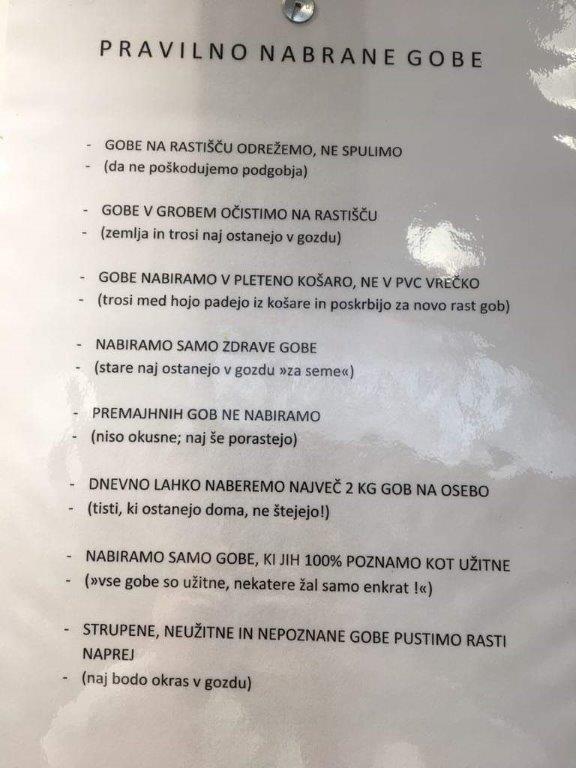 PRAVILNO NABRANE GOBE

- GOBE NA RASTIŠČU ODREŽEMO, NE SPULIMO
- (da ne poškodujemo podgobja)

- GOBE V GROBEM OČISTIMO NA RASTIŠČU
- (zemlja in trosi naj ostanejo v gozdu)

- GOBE NABIRAMO V PLETENO KOŠARO, NE V PVC VREČKO
- (trosi med hojo padejo iz košare in poskrbijo za novo rast gob)

- NABIRAMO SAMO ZDRAVE GOBE
- (stare naj ostanejo v gozdu »za seme«)

- PREMAJHNIH GOB NE NABIRAMO
- (niso okusne; naj še porastejo)

- DNEVNO LAHKO NABEREMO NAJVEČ 2 KG GOB NA OSEBO
- (tisti, ki ostanejo doma, ne štejejo!)

- NABIRAMO SAMO GOBE, KI JIH 100% POZNAMO KOT UŽITNE
- (»vse gobe so užitne, nekatere žal samo enkrat !«)

- STRUPENE, NEUŽITNE IN NEPOZNANE GOBE PUSTIMO RASTI NAPREJ
- (naj bodo okras v gozdu)